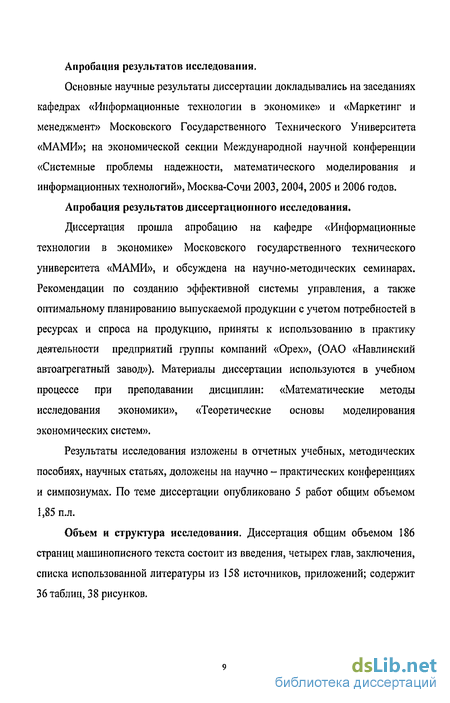 Апробация результатов исследования.

Основные научные результаты диссертации докладывались на заседаниях кафедрах «Информационные технологии в экономике» и «Маркетинг и менеджмент» Московского Государственного Технического Университета «МАМИ»; на экономической секции Международной научной конференции «Системные проблемы надежности, математического моделирования и информационных технологий», Москва-Сочи 2003, 2004, 2005 и 2006 годов.

Апробация результатов диссертационного исследования.

Диссертация прошла апробацию на кафедре «Информационные технологии в экономике» Московского государственного технического университета «МАМИ», и обсуждена на научно-методических семинарах. Рекомендации по созданию эффективной системы управления, а также оптимальному планированию выпускаемой продукции с учетом потребностей в ресурсах и спроса на продукцию, приняты к использованию в практику деятельности предприятий группы компаний «Орех», (ОАО «Навлинский автоагрегатный завод»). Материалы диссертации используются в учебном процессе при преподавании дисциплин: «Математические методы исследования экономики», «Теоретические основы моделирования экономических систем».

Результаты исследования изложены в отчетных учебных, методических пособиях, научных статьях, доложены на научно – практических конференциях и симпозиумах. По теме диссертации опубликовано 5 работ общим объемом 1,85 п.л.

Объем и структура исследования. Диссертация общим объемом 186 страниц машинописного текста состоит из введения, четырех глав, заключения, списка использованной литературы из 158 источников, приложений; содержит 36 таблиц, 38 рисунков.

9

dsLib.net
библиотека диссертаций